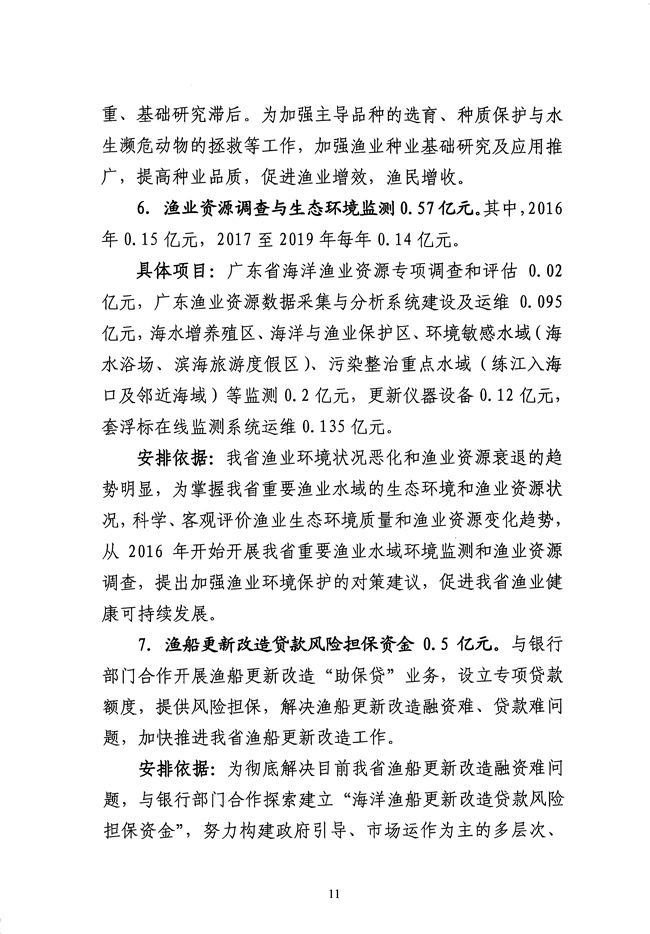 重、基础研究滞后。为加强主导品种的选育、种质保护与水生濒危动物的拯救等工作，加强渔业种业基础研究及应用推广，提高种业品质，促进渔业增效，渔民增收。

6. 渔业资源调查与生态环境监测 0.57 亿元。其中，2016 年 0.15 亿元，2017 至 2019 年每年 0.14 亿元。

具体项目：广东省海洋渔业资源专项调查和评估 0.02 亿元，广东渔业资源数据采集与分析系统建设及运维 0.095 亿元，海水增养殖区、海洋与渔业保护区、环境敏感水域（海水浴场、滨海旅游度假区）、污染整治重点水域（练江入海口及邻近海域）等监测 0.2 亿元，更新仪器设备 0.12 亿元，套浮标在线监测系统运维 0.135 亿元。

安排依据：我省渔业环境状况恶化和渔业资源衰退的趋势明显，为掌握我省重要渔业水域的生态环境和渔业资源状况，科学、客观评价渔业生态环境质量和渔业资源变化趋势，从 2016 年开始开展我省重要渔业水域环境监测和渔业资源调查，提出加强渔业环境保护的对策建议，促进我省渔业健康可持续发展。

7. 渔船更新改造贷款风险担保资金 0.5 亿元。与银行部门合作开展渔船更新改造“助保贷”业务，设立专项贷款额度，提供风险担保，解决渔船更新改造融资难、贷款难问题，加快推进我省渔船更新改造工作。

安排依据：为彻底解决目前我省渔船更新改造融资难问题，与银行部门合作探索建立“海洋渔船更新改造贷款风险担保资金”，努力构建政府引导、市场运作为主的多层次、

11